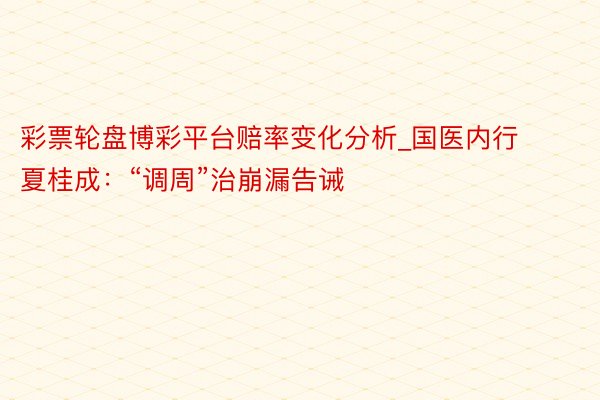 彩票轮盘博彩平台赔率变化分析_国医内行夏桂成：“调周”治崩漏告诫